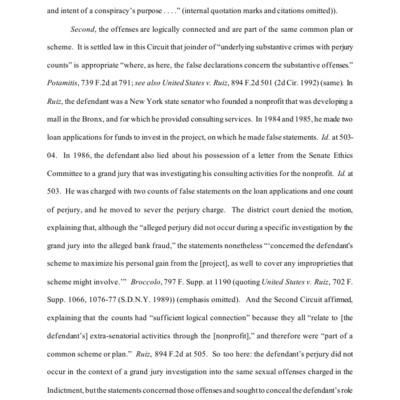 and intent of a conspiracy's purpose . . . ." (internal quotation marks and citations omitted)).

Second, the offenses are logically connected and are part of the same common plan or scheme. It is settled law in this Circuit that joinder of "underlying substantive crimes with perjury counts" is appropriate "where, as here, the false declarations concern the substantive offenses." Potamitis, 739 F.2d at 791; see also United States v. Ruiz, 894 F.2d 501 (2d Cir. 1992) (same). In Ruiz, the defendant was a New York state senator who founded a nonprofit that was developing a mall in the Bronx, and for which he provided consulting services. In 1984 and 1985, he made two loan applications for funds to invest in the project, on which he made false statements. Id. at 503-04. In 1986, the defendant also lied about his possession of a letter from the Senate Ethics Committee to a grand jury that was investigating his consulting activities for the nonprofit. Id. at 503. He was charged with two counts of false statements on the loan applications and one count of perjury, and he moved to sever the perjury charge. The district court denied the motion, explaining that, although the "alleged perjury did not occur during a specific investigation by the grand jury into the alleged bank fraud," the statements nonetheless "'concerned the defendant's scheme to maximize his personal gain from the [project], as well to cover any improprieties that scheme might involve.'" Broccolo, 797 F. Supp. at 1190 (quoting United States v. Ruiz, 702 F. Supp. 1066, 1076-77 (S.D.N.Y. 1989)) (emphasis omitted). And the Second Circuit affirmed, explaining that the counts had "sufficient logical connection" because they all "relate to [the defendant's] extra-senatorial activities through the [nonprofit]," and therefore were "part of a common scheme or plan." Ruiz, 894 F.2d at 505. So too here: the defendant's perjury did not occur in the context of a grand jury investigation into the same sexual offenses charged in the Indictment, but the statements concerned those offenses and sought to conceal the defendant's role